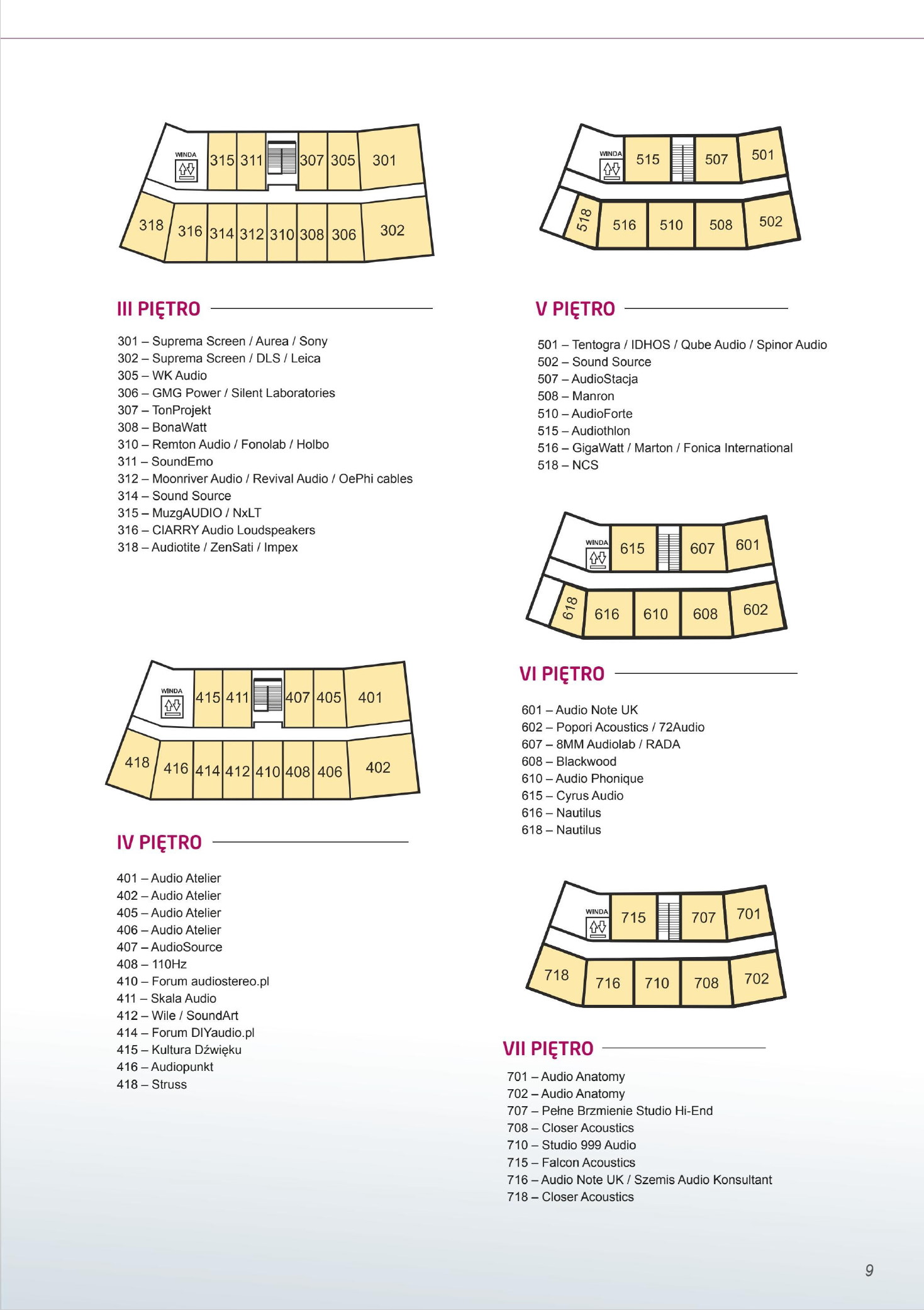 WINDA
315 311 307 305 301
318 316 314 312 310 308 306 302

III PIĘTRO

301 – Suprema Screen / Aurea / Sony
302 – Suprema Screen / DLS / Leica
305 – WK Audio
306 – GMG Power / Silent Laboratories
307 – TonProjekt
308 – BonaWatt
310 – Remton Audio / Fonolab / Holbo
311 – SoundEmo
312 – Moonriver Audio / Revival Audio / OePhi cables
314 – Sound Source
315 – MuzgAUDIO / NxLT
316 – CIARRY Audio Loudspeakers
318 – Audiotite / ZenSati / Impex

WINDA
415 411 407 405 401
418 416 414 412 410 408 406 402

IV PIĘTRO

401 – Audio Atelier
402 – Audio Atelier
405 – Audio Atelier
406 – Audio Atelier
407 – AudioSource
408 – 110Hz
410 – Forum audiostereo.pl
411 – Skala Audio
412 – Wile / SoundArt
414 – Forum DIYaudio.pl
415 – Kultura Dźwięku
416 – Audiopunkt
418 – Struss

WINDA
515 507 501
518 516 510 508 502

V PIĘTRO

501 – Tentogra / IDHOS / Qube Audio / Spinor Audio
502 – Sound Source
507 – AudioStacja
508 – Manron
510 – AudioForte
515 – Audiothlon
516 – GigaWatt / Marton / Fonica International
518 – NCS

WINDA
615 607 601
618 616 610 608 602

VI PIĘTRO

601 – Audio Note UK
602 – Popori Acoustics / 72Audio
607 – 8MM Audiolab / RADA
608 – Blackwood
610 – Audio Phonique
615 – Cyrus Audio
616 – Nautilus
618 – Nautilus

WINDA
715 707 701
718 716 710 708 702

VII PIĘTRO

701 – Audio Anatomy
702 – Audio Anatomy
707 – Pełne Brzmienie Studio Hi-End
708 – Closer Acoustics
710 – Studio 999 Audio
715 – Falcon Acoustics
716 – Audio Note UK / Szemis Audio Konsultant
718 – Closer Acoustics

9